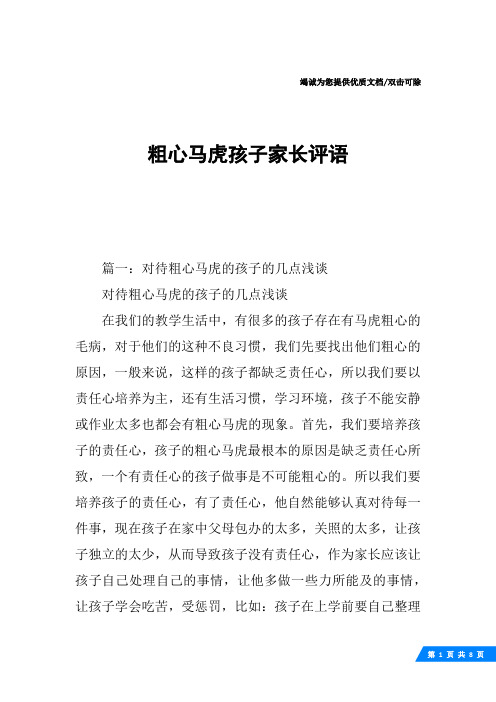 竭诚为您提供优质文档/双击可除

粗心马虎孩子家长评语

篇一：对待粗心马虎的孩子的几点浅谈

对待粗心马虎的孩子的几点浅谈

在我们的教学生活中，有很多的孩子存在有马虎粗心的毛病，对于他们的这种不良习惯，我们先要找出他们粗心的原因，一般来说，这样的孩子都缺乏责任心，所以我们要以责任心培养为主，还有生活习惯，学习环境，孩子不能安静或作业太多也都会有粗心马虎的现象。首先，我们要培养孩子的责任心，孩子的粗心马虎最根本的原因是缺乏责任心所致，一个有责任心的孩子做事是不可能粗心的。所以我们要培养孩子的责任心，有了责任心，他自然能够认真对待每一件事，现在孩子在家中父母包办的太多，关照的太多，让孩子独立的太少，从而导致孩子没有责任心，作为家长应该让孩子自己处理自己的事情，让他多做一些力所能及的事情，让孩子学会吃苦，受惩罚，比如：孩子在上学前要自己整理

第 1 页 共 8 页